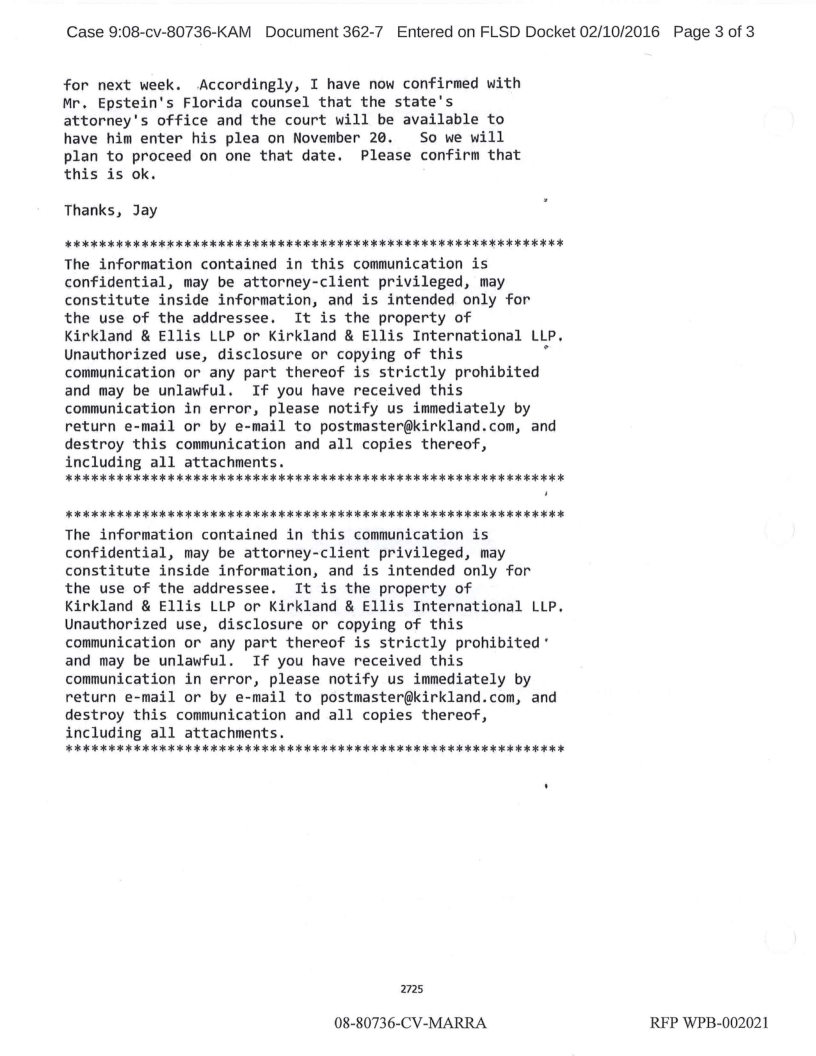 Case 9:08-cv-80736-KAM Document 362-7 Entered on FLSD Docket 02/10/2016 Page 3 of 3

for next week. Accordingly, I have now confirmed with Mr. Epstein's Florida counsel that the state's attorney's office and the court will be available to have him enter his plea on November 20. So we will plan to proceed on one that date. Please confirm that this is ok.

Thanks, Jay

***********************************************************
The information contained in this communication is confidential, may be attorney-client privileged, may constitute inside information, and is intended only for the use of the addressee. It is the property of Kirkland & Ellis LLP or Kirkland & Ellis International LLP. Unauthorized use, disclosure or copying of this communication or any part thereof is strictly prohibited and may be unlawful. If you have received this communication in error, please notify us immediately by return e-mail or by e-mail to postmaster@kirkland.com, and destroy this communication and all copies thereof, including all attachments.
***********************************************************

***********************************************************
The information contained in this communication is confidential, may be attorney-client privileged, may constitute inside information, and is intended only for the use of the addressee. It is the property of Kirkland & Ellis LLP or Kirkland & Ellis International LLP. Unauthorized use, disclosure or copying of this communication or any part thereof is strictly prohibited and may be unlawful. If you have received this communication in error, please notify us immediately by return e-mail or by e-mail to postmaster@kirkland.com, and destroy this communication and all copies thereof, including all attachments.
***********************************************************

2725

08-80736-CV-MARRA

RFP WPB-002021